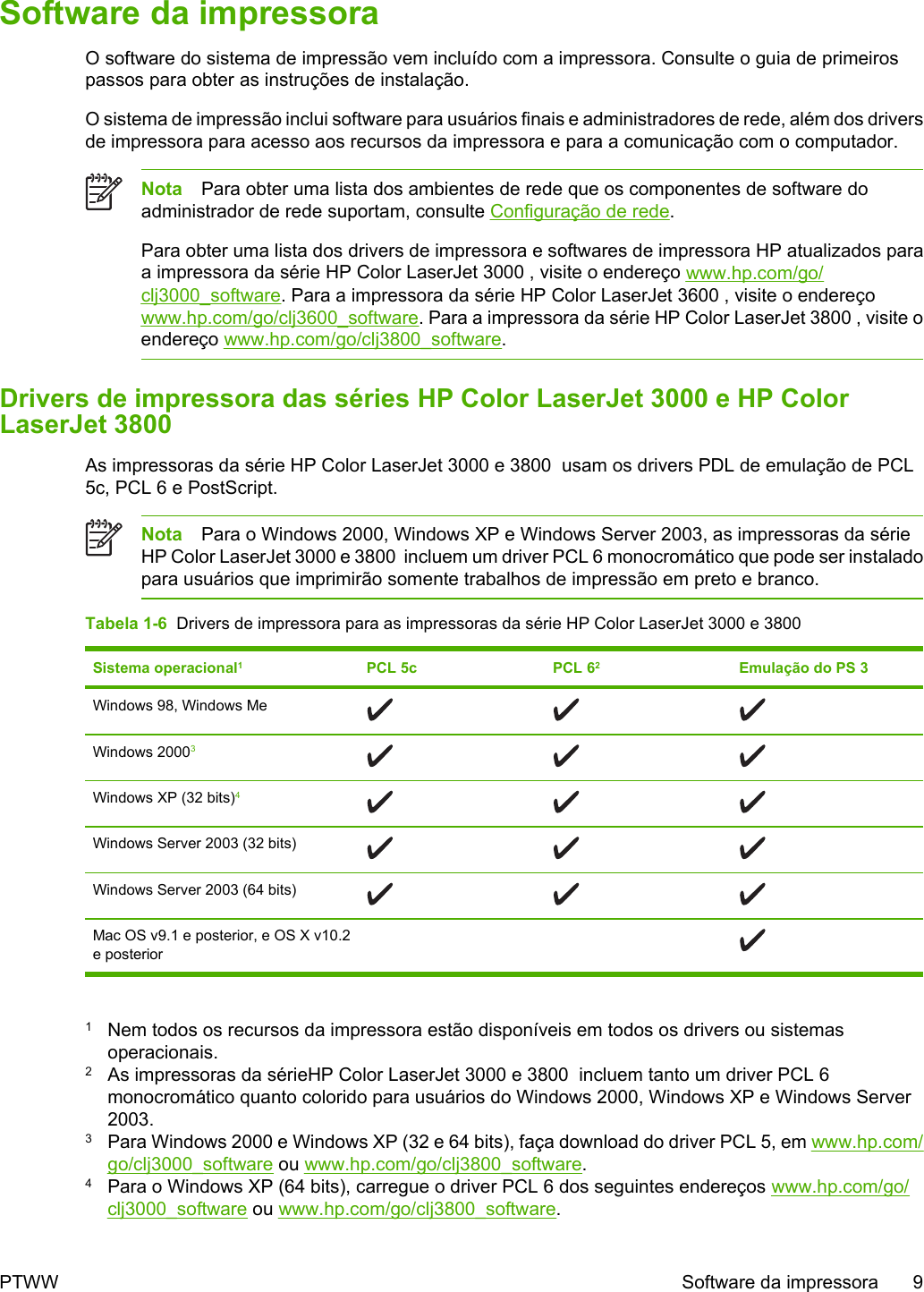 Software da impressora

O software do sistema de impressão vem incluído com a impressora. Consulte o guia de primeiros passos para obter as instruções de instalação.

O sistema de impressão inclui software para usuários finais e administradores de rede, além dos drivers de impressora para acesso aos recursos da impressora e para a comunicação com o computador.

Nota Para obter uma lista dos ambientes de rede que os componentes de software do administrador de rede suportam, consulte Configuração de rede.

Para obter uma lista dos drivers de impressora e softwares de impressora HP atualizados para a impressora da série HP Color LaserJet 3000 , visite o endereço www.hp.com/go/clj3000_software. Para a impressora da série HP Color LaserJet 3600 , visite o endereço www.hp.com/go/clj3600_software. Para a impressora da série HP Color LaserJet 3800 , visite o endereço www.hp.com/go/clj3800_software.

Drivers de impressora das séries HP Color LaserJet 3000 e HP Color LaserJet 3800

As impressoras da série HP Color LaserJet 3000 e 3800 usam os drivers PDL de emulação de PCL 5c, PCL 6 e PostScript.

Nota Para o Windows 2000, Windows XP e Windows Server 2003, as impressoras da série HP Color LaserJet 3000 e 3800 incluem um driver PCL 6 monocromático que pode ser instalado para usuários que imprimirão somente trabalhos de impressão em preto e branco.

Tabela 1-6 Drivers de impressora para as impressoras da série HP Color LaserJet 3000 e 3800

| Sistema operacional$^1$ | PCL 5c | PCL 6$^2$ | Emulação do PS 3 |
|---|---|---|---|
| Windows 98, Windows Me | ✔ | ✔ | ✔ |
| Windows 2000$^3$ | ✔ | ✔ | ✔ |
| Windows XP (32 bits)$^4$ | ✔ | ✔ | ✔ |
| Windows Server 2003 (32 bits) | ✔ | ✔ | ✔ |
| Windows Server 2003 (64 bits) | ✔ | ✔ | ✔ |
| Mac OS v9.1 e posterior, e OS X v10.2 e posterior | | | ✔ |

$^1$ Nem todos os recursos da impressora estão disponíveis em todos os drivers ou sistemas operacionais.
$^2$ As impressoras da sérieHP Color LaserJet 3000 e 3800 incluem tanto um driver PCL 6 monocromático quanto colorido para usuários do Windows 2000, Windows XP e Windows Server 2003.
$^3$ Para Windows 2000 e Windows XP (32 e 64 bits), faça download do driver PCL 5, em www.hp.com/go/clj3000_software ou www.hp.com/go/clj3800_software.
$^4$ Para o Windows XP (64 bits), carregue o driver PCL 6 dos seguintes endereços www.hp.com/go/clj3000_software ou www.hp.com/go/clj3800_software.

PTWW Software da impressora 9